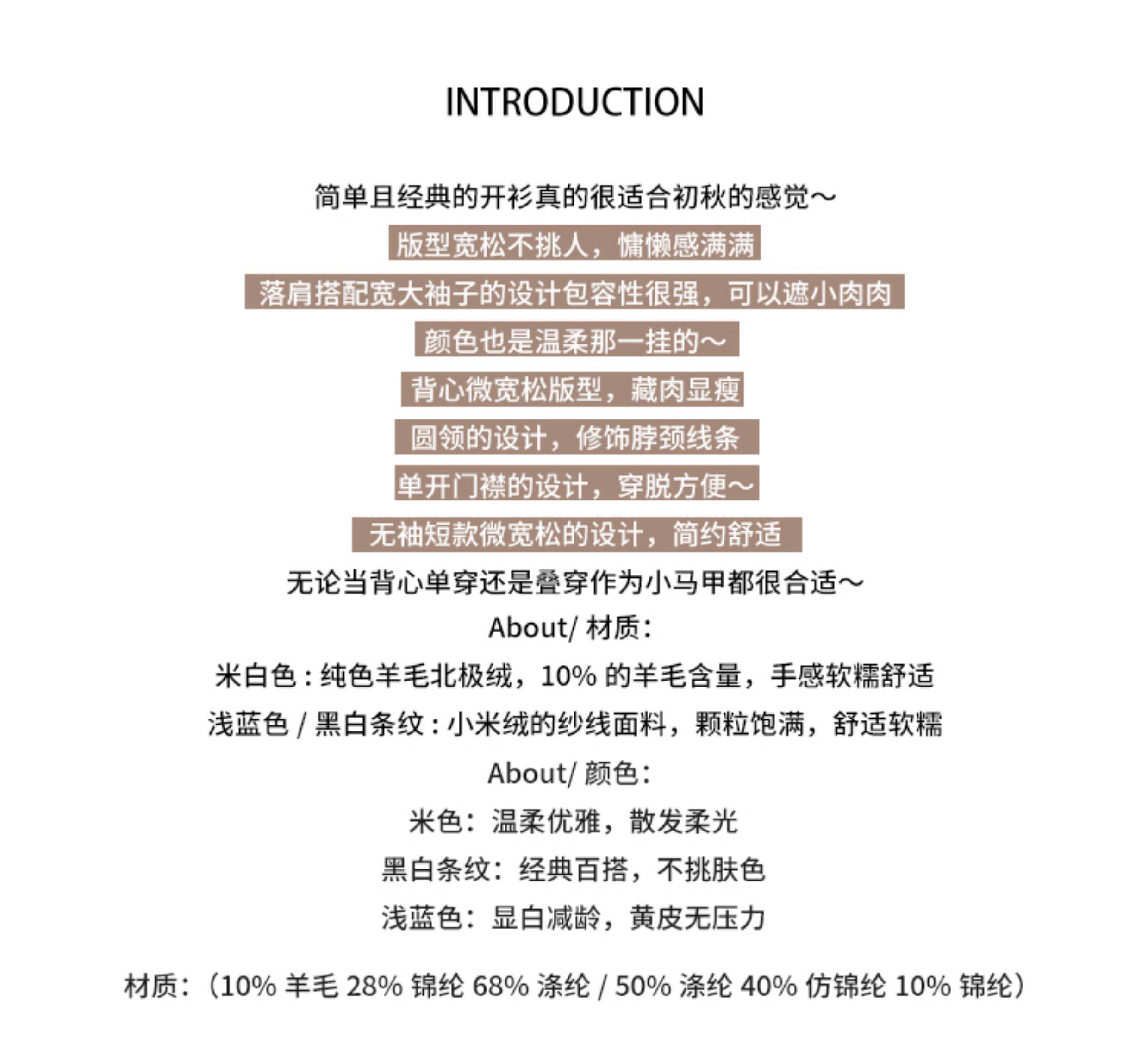 INTRODUCTION

简单且经典的开衫真的很适合初秋的感觉～

版型宽松不挑人，慵懒感满满

落肩搭配宽大袖子的设计包容性很强，可以遮小肉肉

颜色也是温柔那一挂的～

背心微宽松版型，藏肉显瘦

圆领的设计，修饰脖颈线条

单开门襟的设计，穿脱方便～

无袖短款微宽松的设计，简约舒适

无论当背心单穿还是叠穿作为小马甲都很合适～

About/ 材质：

米白色：纯色羊毛北极绒，10% 的羊毛含量，手感软糯舒适

浅蓝色 / 黑白条纹：小米绒的纱线面料，颗粒饱满，舒适软糯

About/ 颜色：

米色：温柔优雅，散发柔光

黑白条纹：经典百搭，不挑肤色

浅蓝色：显白减龄，黄皮无压力

材质：（10% 羊毛 28% 锦纶 68% 涤纶 / 50% 涤纶 40% 仿锦纶 10% 锦纶）